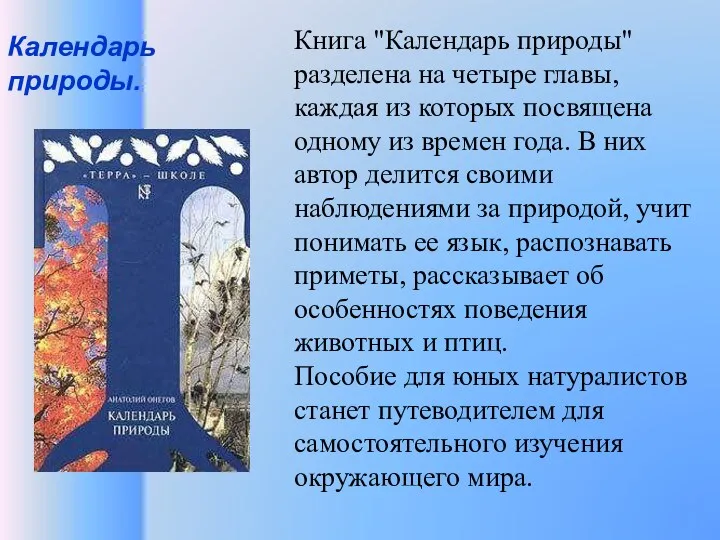 Календарь природы.

«ТЕРРА» – ШКОЛЕ

АНАТОЛИЙ ОНЕГОВ
КАЛЕНДАРЬ ПРИРОДЫ

Книга "Календарь природы" разделена на четыре главы, каждая из которых посвящена одному из времен года. В них автор делится своими наблюдениями за природой, учит понимать ее язык, распознавать приметы, рассказывает об особенностях поведения животных и птиц.
Пособие для юных натуралистов станет путеводителем для самостоятельного изучения окружающего мира.